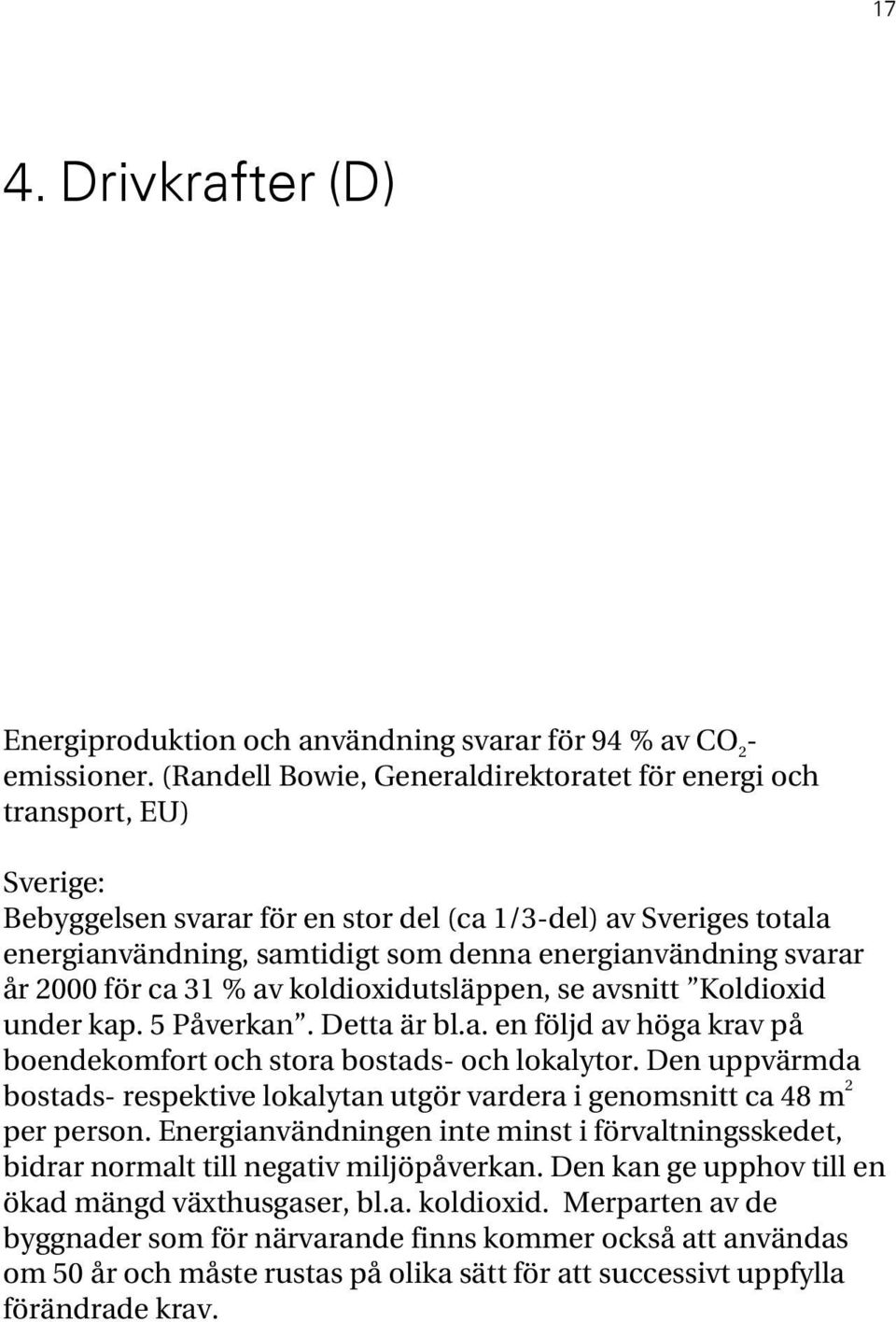 17

4. Drivkrafter (D)

Energiproduktion och användning svarar för 94 % av $CO_2$-emissioner. (Randell Bowie, Generaldirektoratet för energi och transport, EU)

Sverige:
Bebyggelsen svarar för en stor del (ca 1/3-del) av Sveriges totala energianvändning, samtidigt som denna energianvändning svarar år 2000 för ca 31 % av koldioxidutsläppen, se avsnitt ”Koldioxid under kap. 5 Påverkan”. Detta är bl.a. en följd av höga krav på boendekomfort och stora bostads- och lokalytor. Den uppvärmda bostads- respektive lokalytan utgör vardera i genomsnitt ca 48 $m^2$ per person. Energianvändningen inte minst i förvaltningsskedet, bidrar normalt till negativ miljöpåverkan. Den kan ge upphov till en ökad mängd växthusgaser, bl.a. koldioxid. Merparten av de byggnader som för närvarande finns kommer också att användas om 50 år och måste rustas på olika sätt för att successivt uppfylla förändrade krav.